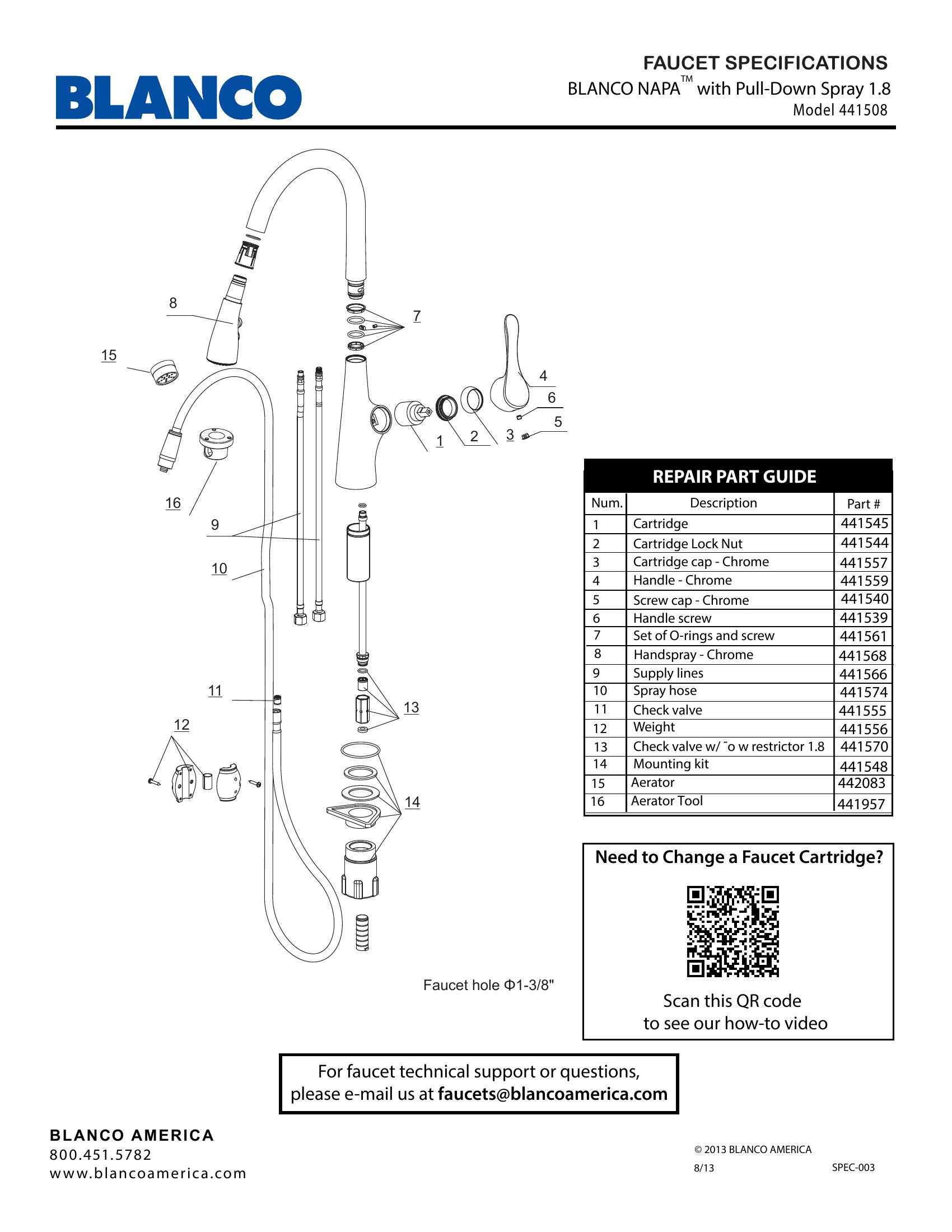 BLANCO

FAUCET SPECIFICATIONS
BLANCO NAPA™ with Pull-Down Spray 1.8
Model 441508

8
7
15
4
6
5
1
2
3
16
9
10
11
12
13
14

Faucet hole Φ1-3/8"

REPAIR PART GUIDE

| Num. | Description | Part # |
|---|---|---|
| 1 | Cartridge | 441545 |
| 2 | Cartridge Lock Nut | 441544 |
| 3 | Cartridge cap - Chrome | 441557 |
| 4 | Handle - Chrome | 441559 |
| 5 | Screw cap - Chrome | 441540 |
| 6 | Handle screw | 441539 |
| 7 | Set of O-rings and screw | 441561 |
| 8 | Handspray - Chrome | 441568 |
| 9 | Supply lines | 441566 |
| 10 | Spray hose | 441574 |
| 11 | Check valve | 441555 |
| 12 | Weight | 441556 |
| 13 | Check valve w/ ˜o w restrictor 1.8 | 441570 |
| 14 | Mounting kit | 441548 |
| 15 | Aerator | 442083 |
| 16 | Aerator Tool | 441957 |

Need to Change a Faucet Cartridge?

Scan this QR code to see our how-to video

For faucet technical support or questions, please e-mail us at faucets@blancoamerica.com

BLANCO AMERICA
800.451.5782
www.blancoamerica.com

© 2013 BLANCO AMERICA
8/13
SPEC-003